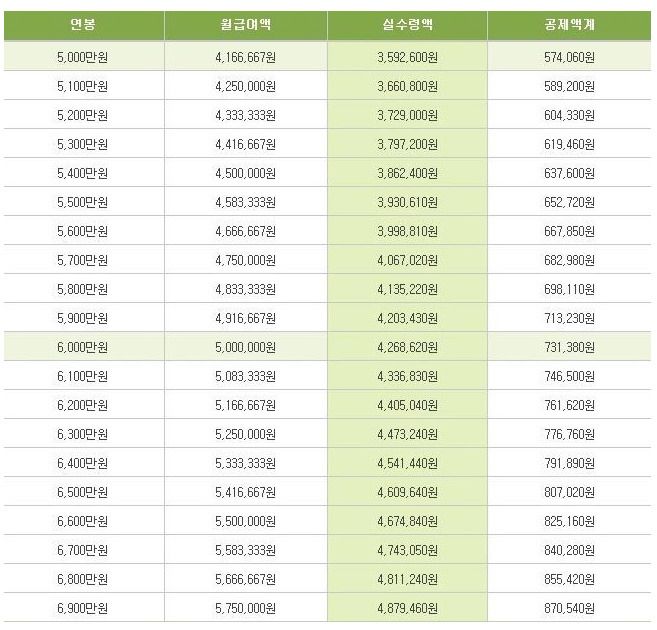 | 연봉 | 월급여액 | 실수령액 | 공제액계 |
|---|---|---|---|
| 5,000만원 | 4,166,667원 | 3,592,600원 | 574,060원 |
| 5,100만원 | 4,250,000원 | 3,660,800원 | 589,200원 |
| 5,200만원 | 4,333,333원 | 3,729,000원 | 604,330원 |
| 5,300만원 | 4,416,667원 | 3,797,200원 | 619,460원 |
| 5,400만원 | 4,500,000원 | 3,862,400원 | 637,600원 |
| 5,500만원 | 4,583,333원 | 3,930,610원 | 652,720원 |
| 5,600만원 | 4,666,667원 | 3,998,810원 | 667,850원 |
| 5,700만원 | 4,750,000원 | 4,067,020원 | 682,980원 |
| 5,800만원 | 4,833,333원 | 4,135,220원 | 698,110원 |
| 5,900만원 | 4,916,667원 | 4,203,430원 | 713,230원 |
| 6,000만원 | 5,000,000원 | 4,268,620원 | 731,380원 |
| 6,100만원 | 5,083,333원 | 4,336,830원 | 746,500원 |
| 6,200만원 | 5,166,667원 | 4,405,040원 | 761,620원 |
| 6,300만원 | 5,250,000원 | 4,473,240원 | 776,760원 |
| 6,400만원 | 5,333,333원 | 4,541,440원 | 791,890원 |
| 6,500만원 | 5,416,667원 | 4,609,640원 | 807,020원 |
| 6,600만원 | 5,500,000원 | 4,674,840원 | 825,160원 |
| 6,700만원 | 5,583,333원 | 4,743,050원 | 840,280원 |
| 6,800만원 | 5,666,667원 | 4,811,240원 | 855,420원 |
| 6,900만원 | 5,750,000원 | 4,879,460원 | 870,540원 |